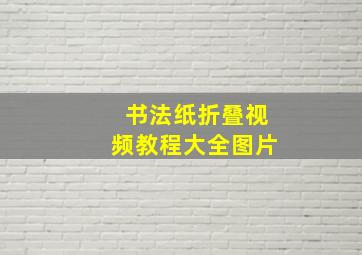 书法纸折叠视频教程大全图片